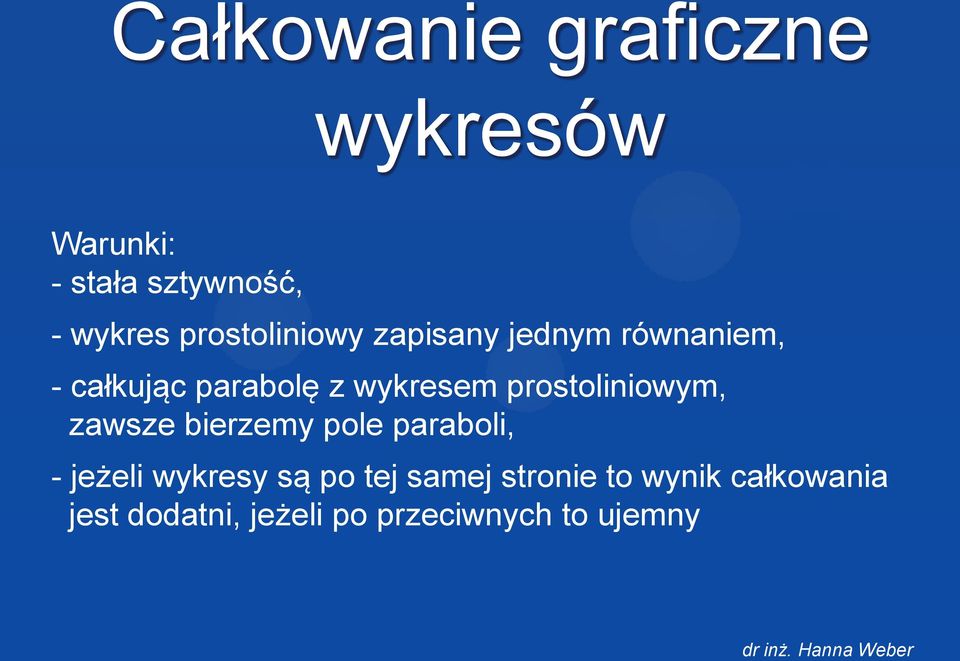 Całkowanie graficzne wykresów

Warunki:
- stała sztywność,

- wykres prostoliniowy zapisany jednym równaniem,

- całkując parabolę z wykresem prostoliniowym, zawsze bierzemy pole paraboli,

- jeżeli wykresy są po tej samej stronie to wynik całkowania jest dodatni, jeżeli po przeciwnych to ujemny

dr inż. Hanna Weber